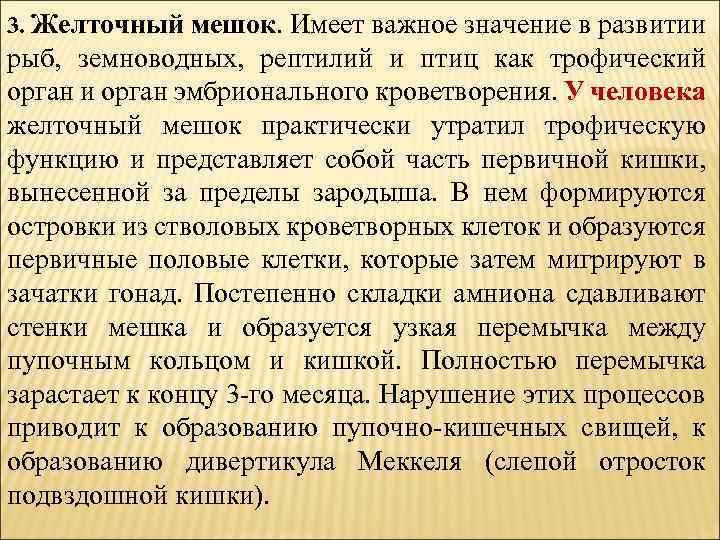 3. Желточный мешок. Имеет важное значение в развитии рыб, земноводных, рептилий и птиц как трофический орган и орган эмбрионального кроветворения. У человека желточный мешок практически утратил трофическую функцию и представляет собой часть первичной кишки, вынесенной за пределы зародыша. В нем формируются островки из стволовых кроветворных клеток и образуются первичные половые клетки, которые затем мигрируют в зачатки гонад. Постепенно складки амниона сдавливают стенки мешка и образуется узкая перемычка между пупочным кольцом и кишкой. Полностью перемычка зарастает к концу 3-го месяца. Нарушение этих процессов приводит к образованию пупочно-кишечных свищей, к образованию дивертикула Меккеля (слепой отросток подвздошной кишки).